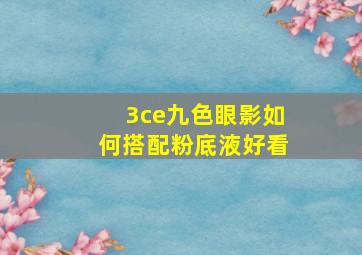 3ce九色眼影如何搭配粉底液好看